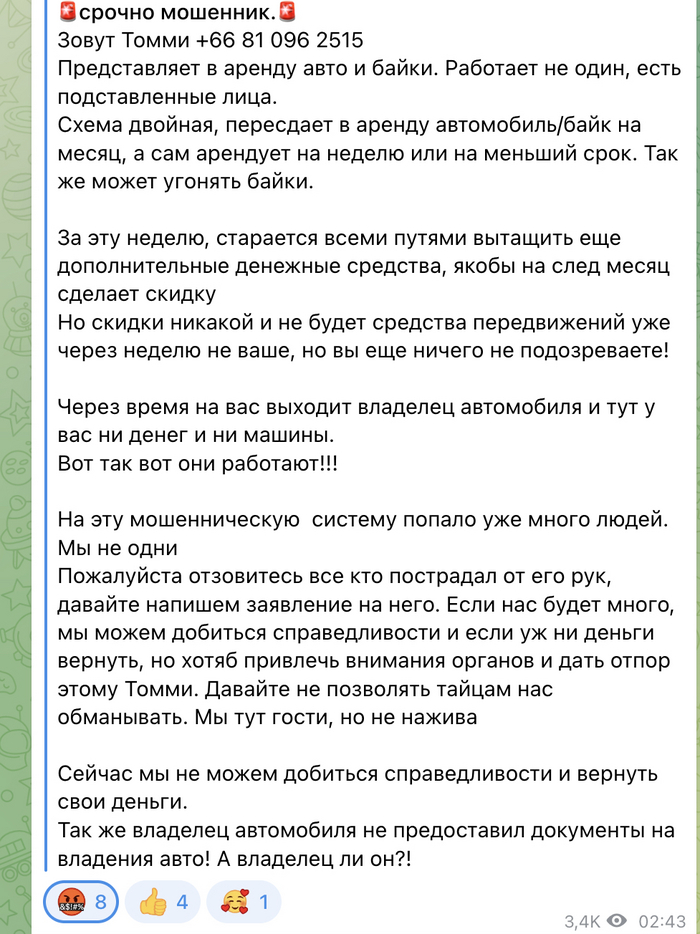 🚨срочно мошенник.🚨
Зовут Томми +66 81 096 2515
Представляет в аренду авто и байки. Работает не один, есть подставленные лица.
Схема двойная, пересдает в аренду автомобиль/байк на месяц, а сам арендует на неделю или на меньший срок. Так же может угонять байки.

За эту неделю, старается всеми путями вытащить еще дополнительные денежные средства, якобы на след месяц сделает скидку
Но скидки никакой и не будет средства передвижений уже через неделю не ваше, но вы еще ничего не подозреваете!

Через время на вас выходит владелец автомобиля и тут у вас ни денег и ни машины.
Вот так вот они работают!!!

На эту мошенническую  систему попало уже много людей. Мы не одни
Пожалуйста отзовитесь все кто пострадал от его рук, давайте напишем заявление на него. Если нас будет много, мы можем добиться справедливости и если уж ни деньги вернуть, но хотяб привлечь внимания органов и дать отпор этому Томми. Давайте не позволять тайцам нас обманывать. Мы тут гости, но не нажива

Сейчас мы не можем добиться справедливости и вернуть свои деньги.
Так же владелец автомобиля не предоставил документы на владения авто! А владелец ли он?!

🤬 8 👍 4 🥰 1
3,4K 02:43